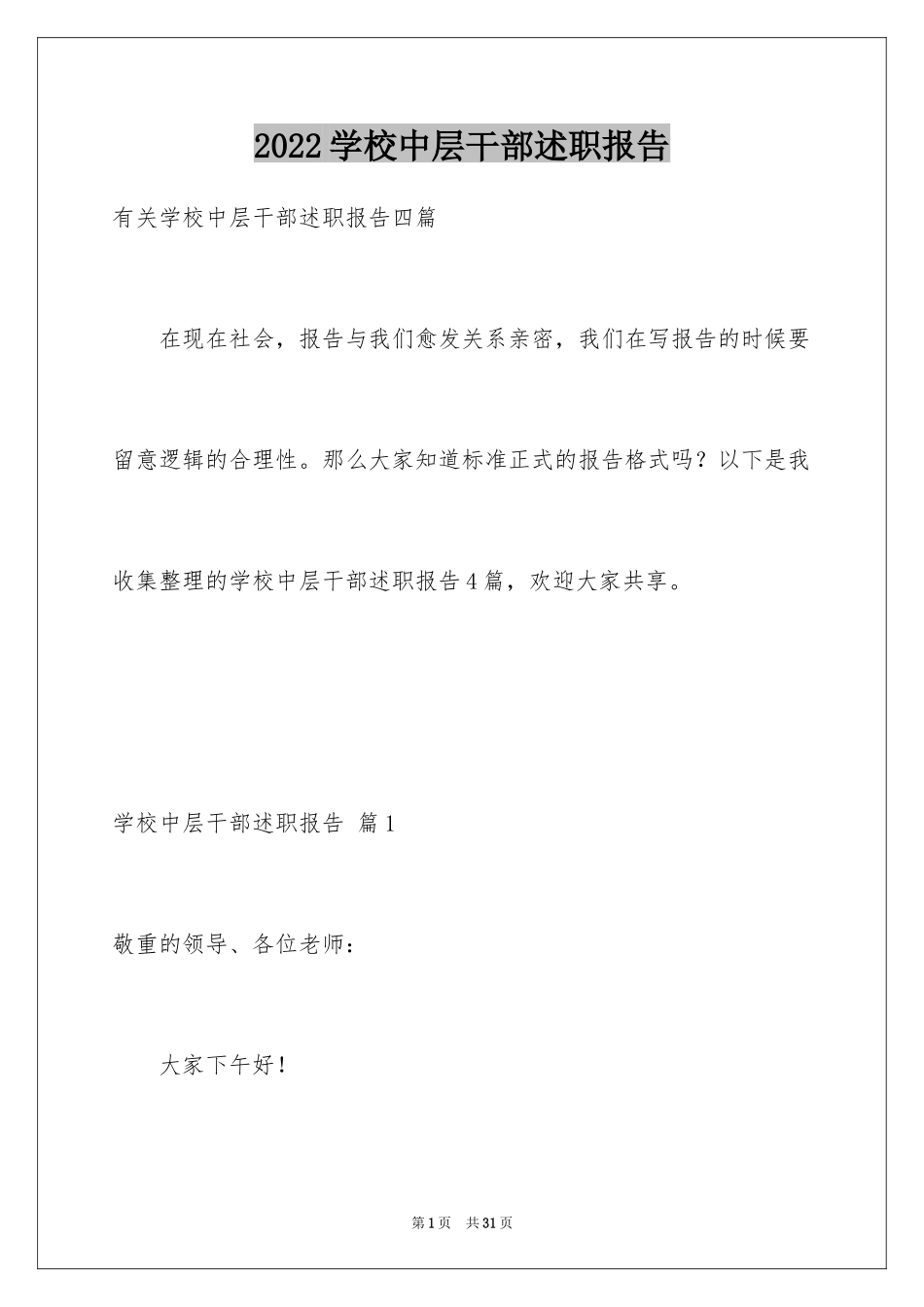 2022学校中层干部述职报告

有关学校中层干部述职报告四篇

在现在社会，报告与我们愈发关系亲密，我们在写报告的时候要留意逻辑的合理性。那么大家知道标准正式的报告格式吗？以下是我收集整理的学校中层干部述职报告4篇，欢迎大家共享。

学校中层干部述职报告 篇1

敬重的领导、各位老师：

大家下午好！

第1页 共31页